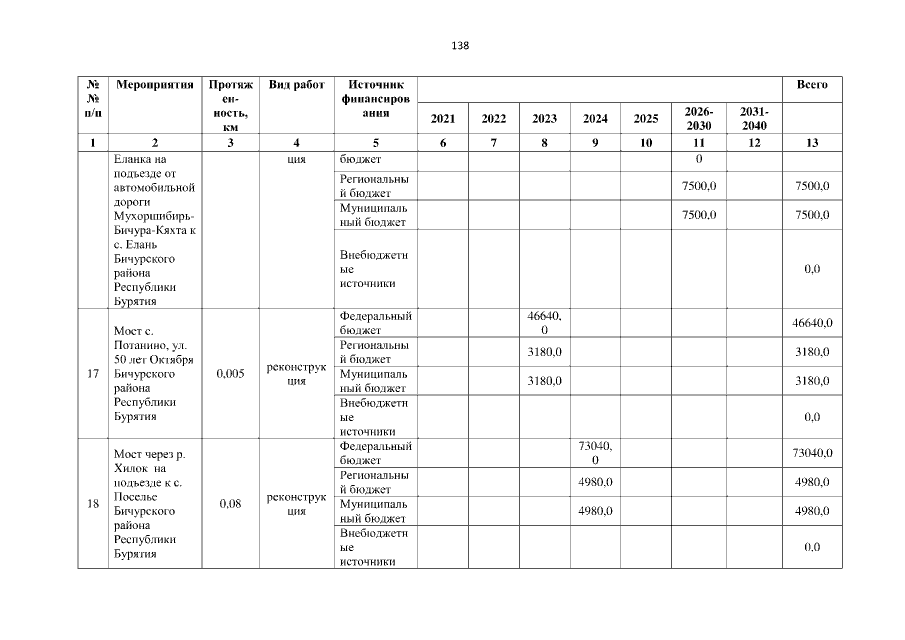 138

| №№ п/п | Мероприятия | Протяженность, км | Вид работ | Источник финансирования | 2021 | 2022 | 2023 | 2024 | 2025 | 2026-2030 | 2031-2040 | Всего |
|---|---|---|---|---|---|---|---|---|---|---|---|---|
| 1 | 2 | 3 | 4 | 5 | 6 | 7 | 8 | 9 | 10 | 11 | 12 | 13 |
| | Еланка на подъезде от автомобильной дороги Мухоршибирь-Бичура-Кяхта к с. Елань Бичурского района Республики Бурятия | | ция | бюджет | | | | | | 0 | | |
| | | | | Региональный бюджет | | | | | | 7500,0 | | 7500,0 |
| | | | | Муниципальный бюджет | | | | | | 7500,0 | | 7500,0 |
| | | | | Внебюджетные источники | | | | | | | | 0,0 |
| 17 | Мост с. Потанино, ул. 50 лет Октября Бичурского района Республики Бурятия | 0,005 | реконструкция | Федеральный бюджет | | | 46640,0 | | | | | 46640,0 |
| | | | | Региональный бюджет | | | 3180,0 | | | | | 3180,0 |
| | | | | Муниципальный бюджет | | | 3180,0 | | | | | 3180,0 |
| | | | | Внебюджетные источники | | | | | | | | 0,0 |
| 18 | Мост через р. Хилок на подъезде к с. Поселье Бичурского района Республики Бурятия | 0,08 | реконструкция | Федеральный бюджет | | | | 73040,0 | | | | 73040,0 |
| | | | | Региональный бюджет | | | | 4980,0 | | | | 4980,0 |
| | | | | Муниципальный бюджет | | | | 4980,0 | | | | 4980,0 |
| | | | | Внебюджетные источники | | | | | | | | 0,0 |